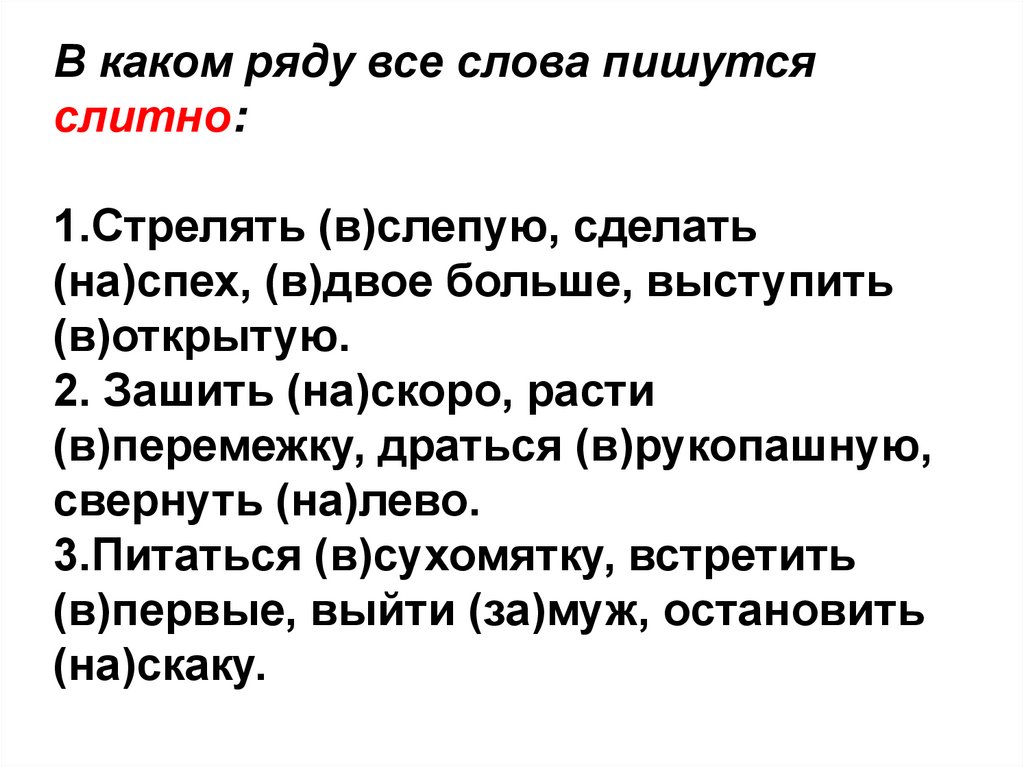 В каком ряду все слова пишутся слитно:

1.Стрелять (в)слепую, сделать (на)спех, (в)двое больше, выступить (в)открытую.
2. Зашить (на)скоро, расти (в)перемежку, драться (в)рукопашную, свернуть (на)лево.
3.Питаться (в)сухомятку, встретить (в)первые, выйти (за)муж, остановить (на)скаку.